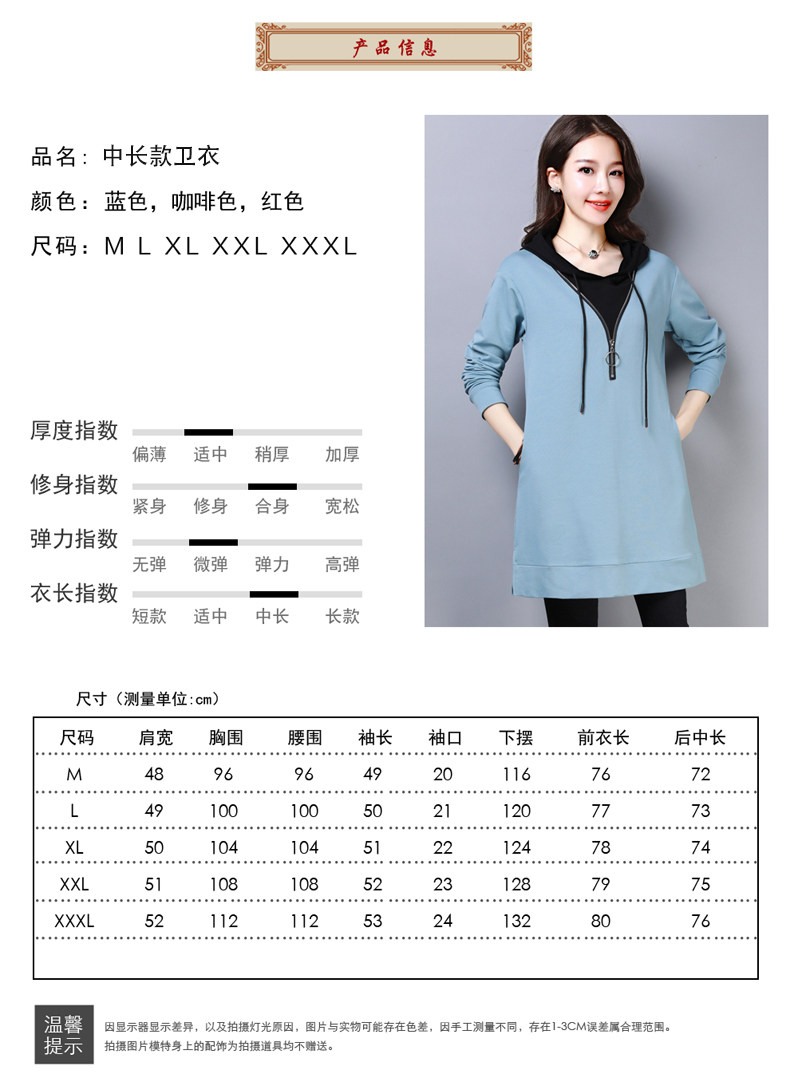 产品信息

品名：中长款卫衣

颜色：蓝色，咖啡色，红色

尺码：M L XL XXL XXXL

厚度指数
偏薄 适中 稍厚 加厚

修身指数
紧身 修身 合身 宽松

弹力指数
无弹 微弹 弹力 高弹

衣长指数
短款 适中 中长 长款

尺寸（测量单位:cm）

| 尺码 | 肩宽 | 胸围 | 腰围 | 袖长 | 袖口 | 下摆 | 前衣长 | 后中长 |
|---|---|---|---|---|---|---|---|---|
| M | 48 | 96 | 96 | 49 | 20 | 116 | 76 | 72 |
| L | 49 | 100 | 100 | 50 | 21 | 120 | 77 | 73 |
| XL | 50 | 104 | 104 | 51 | 22 | 124 | 78 | 74 |
| XXL | 51 | 108 | 108 | 52 | 23 | 128 | 79 | 75 |
| XXXL | 52 | 112 | 112 | 53 | 24 | 132 | 80 | 76 |

温馨提示

因显示器显示差异，以及拍摄灯光原因，图片与实物可能存在色差，因手工测量不同，存在1-3CM误差属合理范围。
拍摄图片模特身上的配饰为拍摄道具均不赠送。